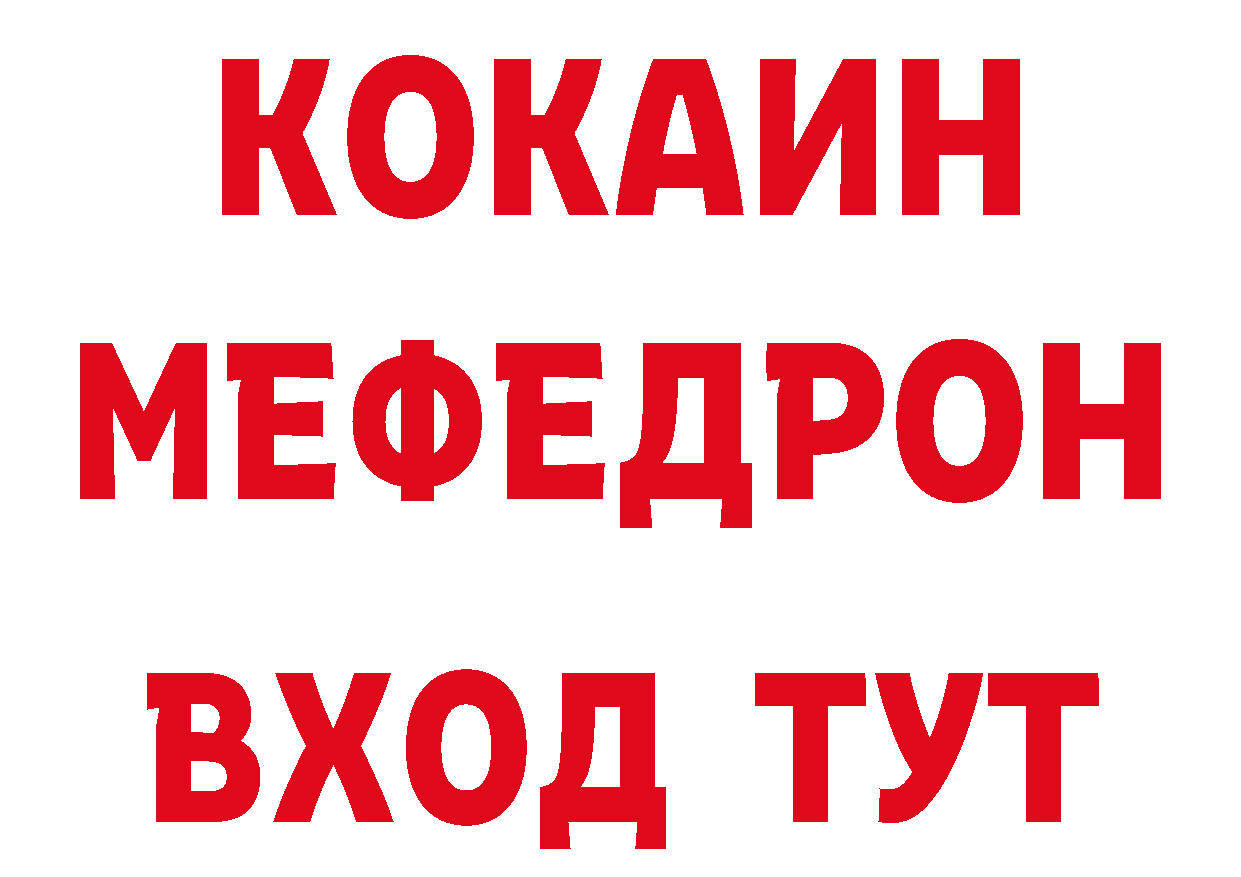 КОКАИН
МЕФЕДРОН
ВХОД ТУТ